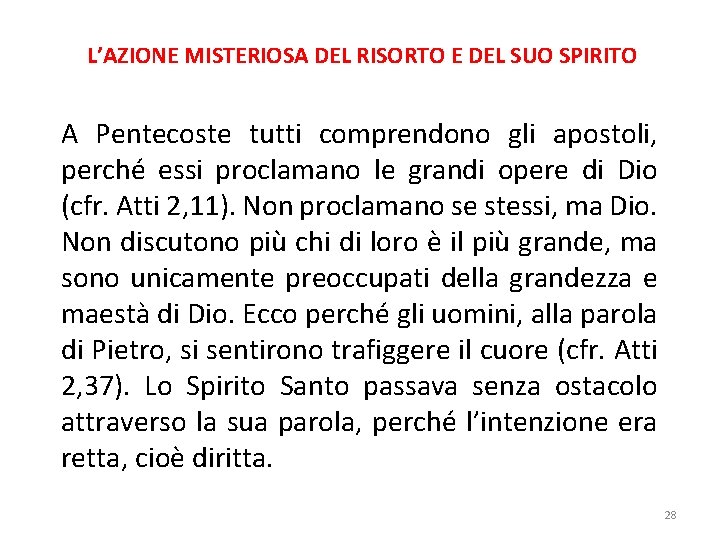 L'AZIONE MISTERIOSA DEL RISORTO E DEL SUO SPIRITO

A Pentecoste tutti comprendono gli apostoli, perché essi proclamano le grandi opere di Dio (cfr. Atti 2,11). Non proclamano se stessi, ma Dio. Non discutono più chi di loro è il più grande, ma sono unicamente preoccupati della grandezza e maestà di Dio. Ecco perché gli uomini, alla parola di Pietro, si sentirono trafiggere il cuore (cfr. Atti 2,37). Lo Spirito Santo passava senza ostacolo attraverso la sua parola, perché l'intenzione era retta, cioè diritta.

28